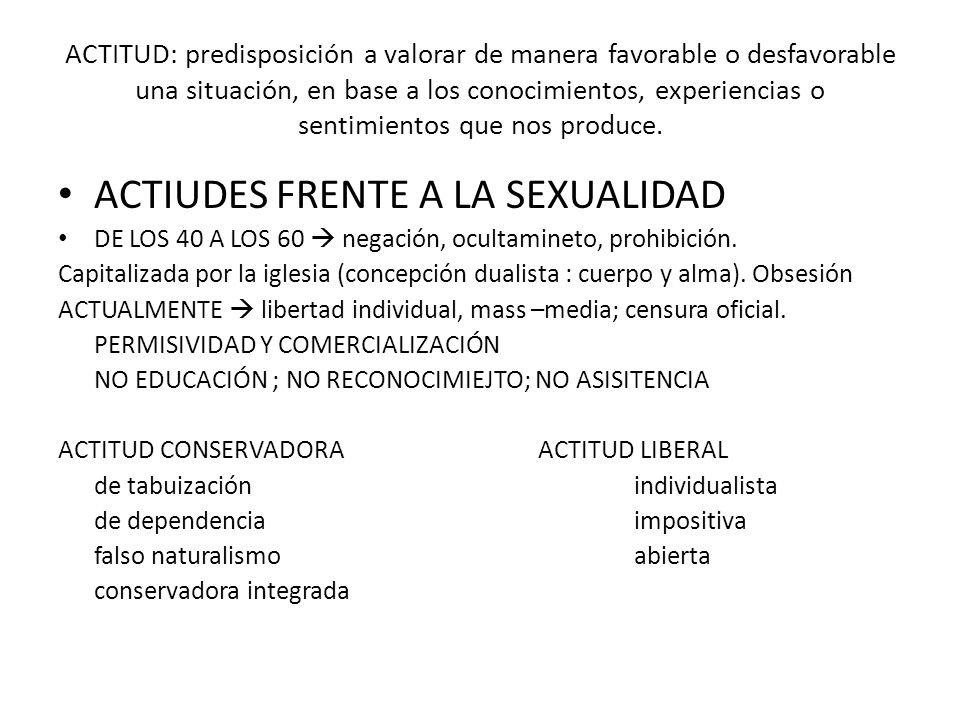 ACTITUD: predisposición a valorar de manera favorable o desfavorable una situación, en base a los conocimientos, experiencias o sentimientos que nos produce.

• ACTIUDES FRENTE A LA SEXUALIDAD
• DE LOS 40 A LOS 60 → negación, ocultamineto, prohibición.
Capitalizada por la iglesia (concepción dualista : cuerpo y alma). Obsesión
ACTUALMENTE → libertad individual, mass –media; censura oficial.
PERMISIVIDAD Y COMERCIALIZACIÓN
NO EDUCACIÓN ; NO RECONOCIMIEJTO; NO ASISITENCIA

ACTITUD CONSERVADORA
de tabuización
de dependencia
falso naturalismo
conservadora integrada

ACTITUD LIBERAL
individualista
impositiva
abierta